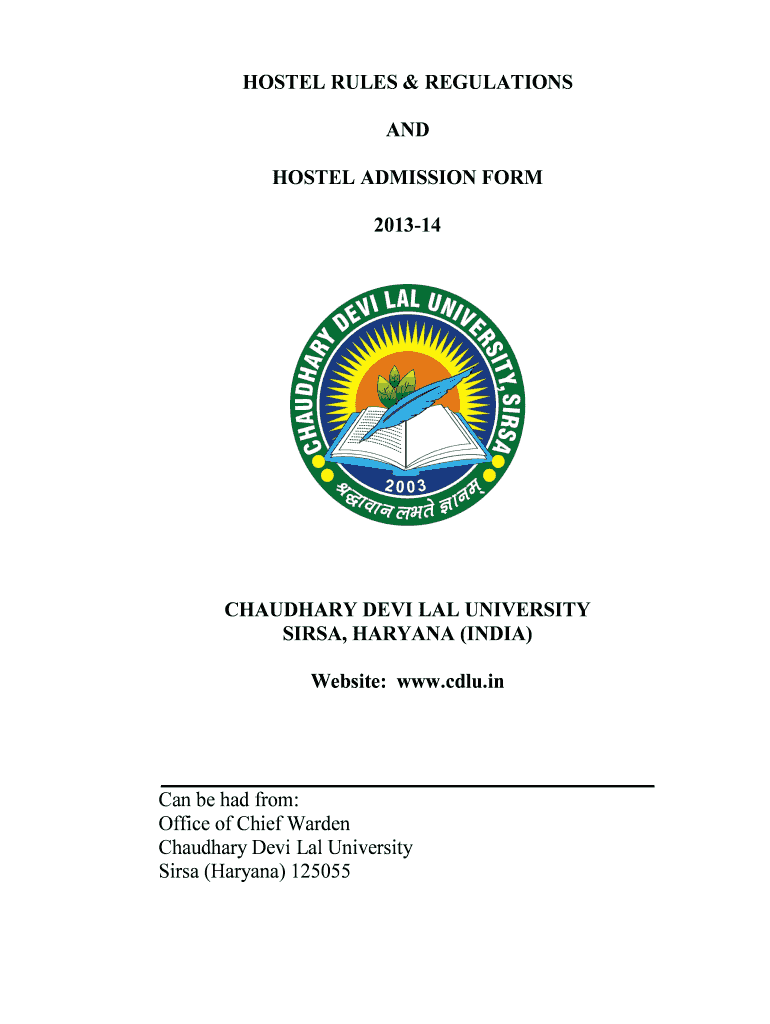 HOSTEL RULES & REGULATIONS

AND

HOSTEL ADMISSION FORM

2013-14

CHAUDHARY DEVI LAL UNIVERSITY, SIRSA

2003

श्रद्धावान लभते ज्ञानम्

CHAUDHARY DEVI LAL UNIVERSITY
SIRSA, HARYANA (INDIA)

Website: www.cdlu.in

Can be had from:
Office of Chief Warden
Chaudhary Devi Lal University
Sirsa (Haryana) 125055